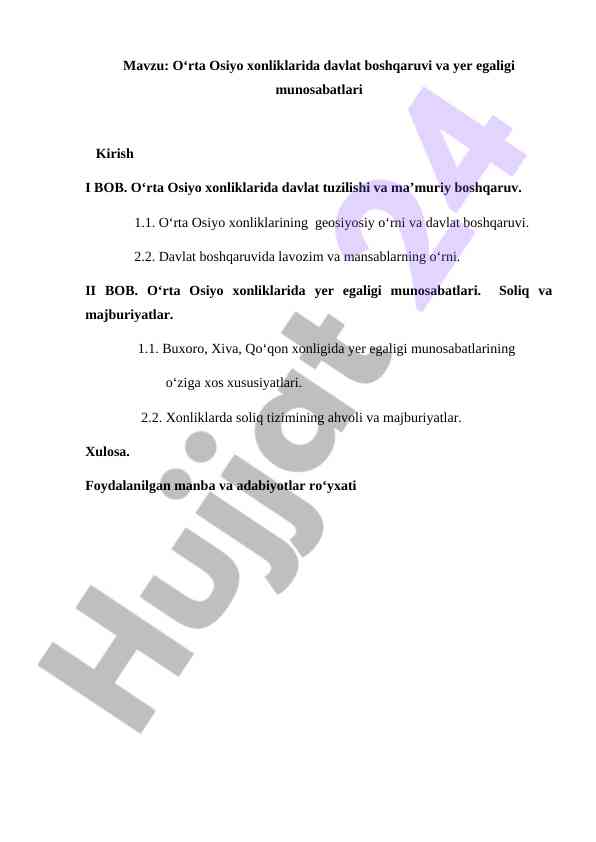 Mavzu: O‘rta Osiyo xonliklarida davlat boshqaruvi va yer egaligi munosabatlari

Kirish

I BOB. O‘rta Osiyo xonliklarida davlat tuzilishi va ma’muriy boshqaruv.

1.1. O‘rta Osiyo xonliklarining geosiyosiy o‘rni va davlat boshqaruvi.

2.2. Davlat boshqaruvida lavozim va mansablarning o‘rni.

II BOB. O‘rta Osiyo xonliklarida yer egaligi munosabatlari. Soliq va majburiyatlar.

1.1. Buxoro, Xiva, Qo‘qon xonligida yer egaligi munosabatlarining o‘ziga xos xususiyatlari.

2.2. Xonliklarda soliq tizimining ahvoli va majburiyatlar.

Xulosa.

Foydalanilgan manba va adabiyotlar ro‘yxati

Hujjat 24